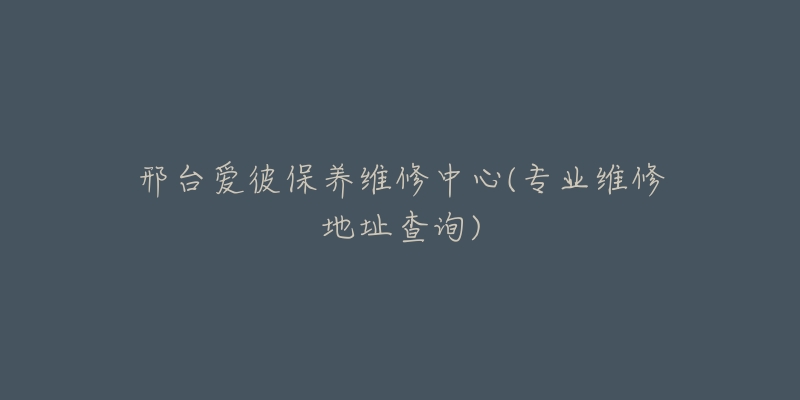 邢台爱彼保养维修中心(专业维修地址查询)